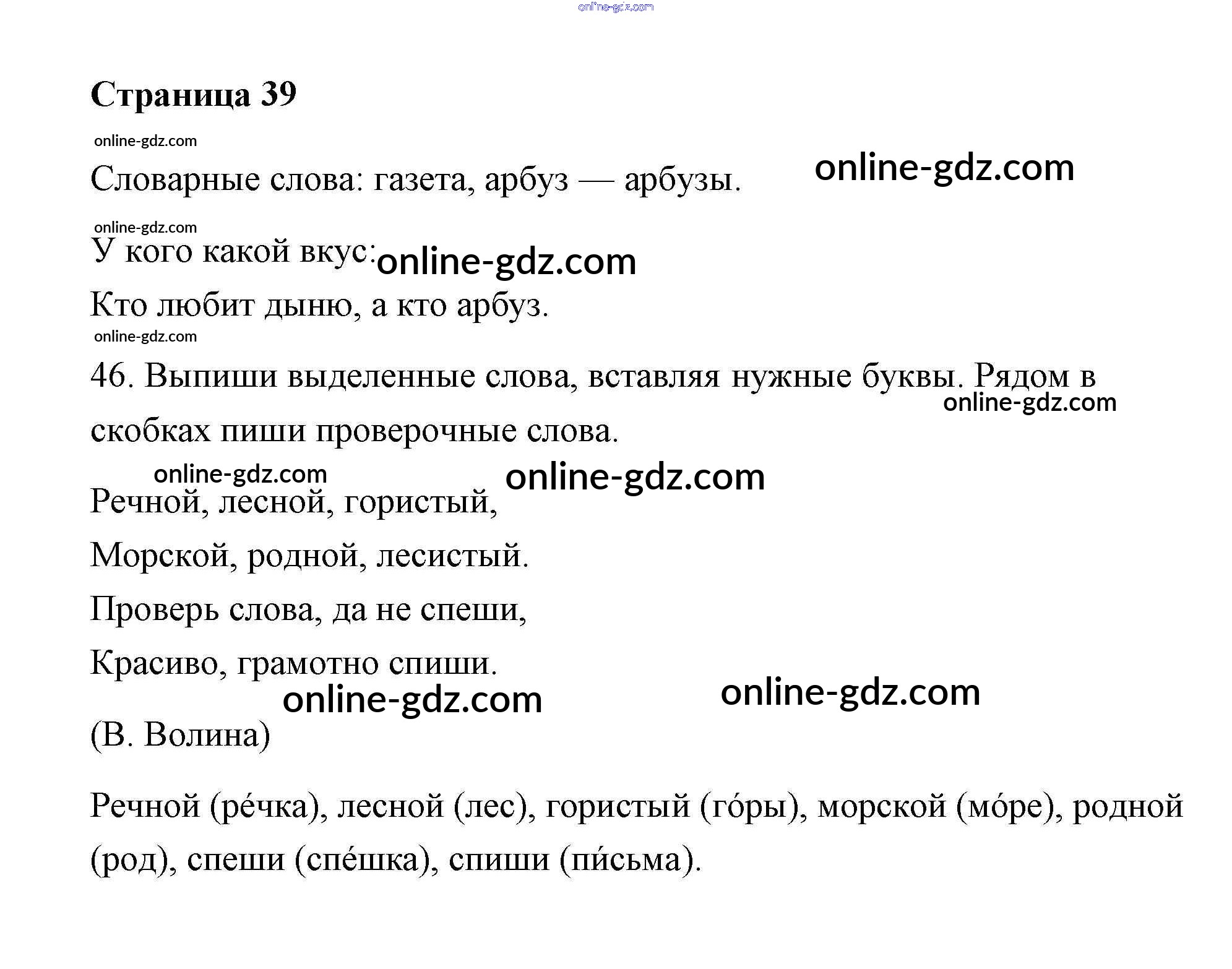 online-gdz.com

Страница 39

online-gdz.com

Словарные слова: газета, арбуз — арбузы. online-gdz.com

online-gdz.com

У кого какой вкус: online-gdz.com

Кто любит дыню, а кто арбуз.

online-gdz.com

46. Выпиши выделенные слова, вставляя нужные буквы. Рядом в скобках пиши проверочные слова. online-gdz.com

online-gdz.com online-gdz.com

Речной, лесной, гористый,

Морской, родной, лесистый.

Проверь слова, да не спеши,

Красиво, грамотно спиши.

online-gdz.com online-gdz.com

(В. Волина)

Речной (ре́чка), лесной (лес), гористый (го́ры), морской (мо́ре), родной (род), спеши (спе́шка), спиши (пи́сьма).